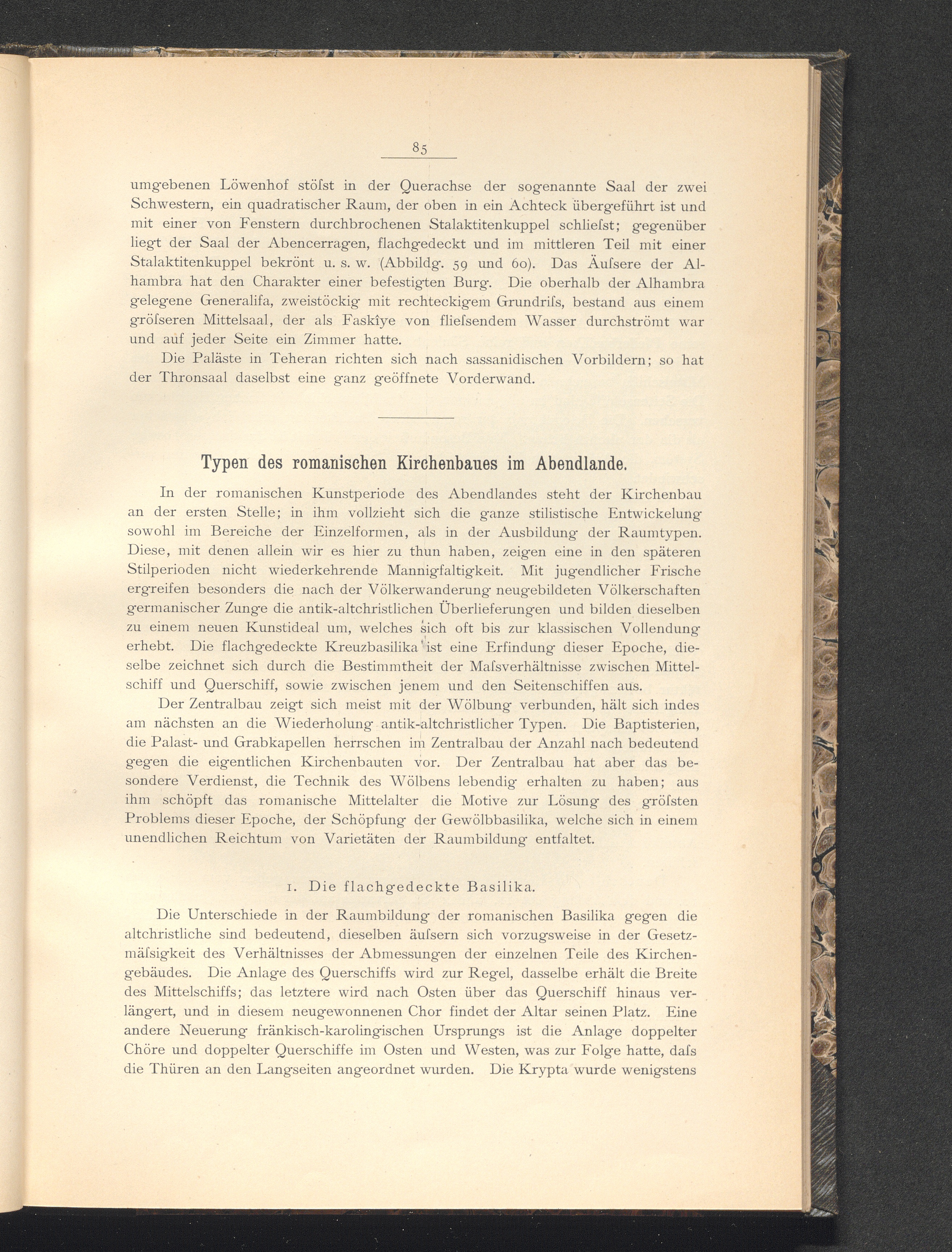 85

umgebenen Löwenhof stöſst in der Querachse der sogenannte Saal der zwei Schwestern, ein quadratischer Raum, der oben in ein Achteck übergeführt ist und mit einer von Fenstern durchbrochenen Stalaktitenkuppel schlieſst; gegenüber liegt der Saal der Abencerragen, flachgedeckt und im mittleren Teil mit einer Stalaktitenkuppel bekrönt u. s. w. (Abbildg. 59 und 60). Das Äuſsere der Alhambra hat den Charakter einer befestigten Burg. Die oberhalb der Alhambra gelegene Generalifa, zweistöckig mit rechteckigem Grundriſs, bestand aus einem gröſseren Mittelsaal, der als Faskîye von flieſsendem Wasser durchströmt war und auf jeder Seite ein Zimmer hatte.

Die Paläste in Teheran richten sich nach sassanidischen Vorbildern; so hat der Thronsaal daselbst eine ganz geöffnete Vorderwand.

Typen des romanischen Kirchenbaues im Abendlande.

In der romanischen Kunstperiode des Abendlandes steht der Kirchenbau an der ersten Stelle; in ihm vollzieht sich die ganze stilistische Entwickelung sowohl im Bereiche der Einzelformen, als in der Ausbildung der Raumtypen. Diese, mit denen allein wir es hier zu thun haben, zeigen eine in den späteren Stilperioden nicht wiederkehrende Mannigfaltigkeit. Mit jugendlicher Frische ergreifen besonders die nach der Völkerwanderung neugebildeten Völkerschaften germanischer Zunge die antik-altchristlichen Überlieferungen und bilden dieselben zu einem neuen Kunstideal um, welches sich oft bis zur klassischen Vollendung erhebt. Die flachgedeckte Kreuzbasilika ist eine Erfindung dieser Epoche, dieselbe zeichnet sich durch die Bestimmtheit der Maſsverhältnisse zwischen Mittelschiff und Querschiff, sowie zwischen jenem und den Seitenschiffen aus.

Der Zentralbau zeigt sich meist mit der Wölbung verbunden, hält sich indes am nächsten an die Wiederholung antik-altchristlicher Typen. Die Baptisterien, die Palast- und Grabkapellen herrschen im Zentralbau der Anzahl nach bedeutend gegen die eigentlichen Kirchenbauten vor. Der Zentralbau hat aber das besondere Verdienst, die Technik des Wölbens lebendig erhalten zu haben; aus ihm schöpft das romanische Mittelalter die Motive zur Lösung des gröſsten Problems dieser Epoche, der Schöpfung der Gewölbbasilika, welche sich in einem unendlichen Reichtum von Varietäten der Raumbildung entfaltet.

1. Die flachgedeckte Basilika.

Die Unterschiede in der Raumbildung der romanischen Basilika gegen die altchristliche sind bedeutend, dieselben äuſsern sich vorzugsweise in der Gesetzmäſsigkeit des Verhältnisses der Abmessungen der einzelnen Teile des Kirchengebäudes. Die Anlage des Querschiffs wird zur Regel, dasselbe erhält die Breite des Mittelschiffs; das letztere wird nach Osten über das Querschiff hinaus verlängert, und in diesem neugewonnenen Chor findet der Altar seinen Platz. Eine andere Neuerung fränkisch-karolingischen Ursprungs ist die Anlage doppelter Chöre und doppelter Querschiffe im Osten und Westen, was zur Folge hatte, daſs die Thüren an den Langseiten angeordnet wurden. Die Krypta wurde wenigstens